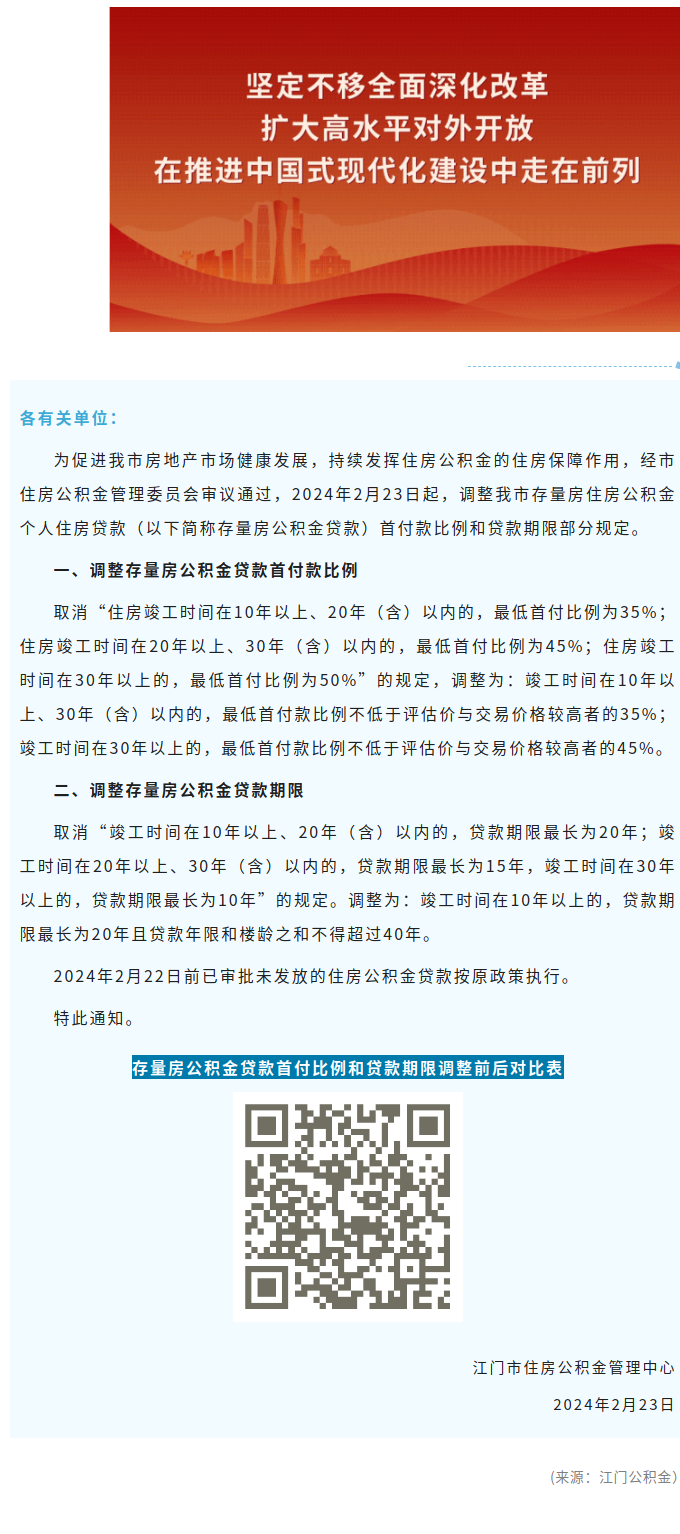 坚定不移全面深化改革
扩大高水平对外开放
在推进中国式现代化建设中走在前列

各有关单位：

为促进我市房地产市场健康发展，持续发挥住房公积金的住房保障作用，经市住房公积金管理委员会审议通过，2024年2月23日起，调整我市存量房住房公积金个人住房贷款（以下简称存量房公积金贷款）首付款比例和贷款期限部分规定。

一、调整存量房公积金贷款首付款比例

取消“住房竣工时间在10年以上、20年（含）以内的，最低首付比例为35%；住房竣工时间在20年以上、30年（含）以内的，最低首付比例为45%；住房竣工时间在30年以上的，最低首付比例为50%”的规定，调整为：竣工时间在10年以上、30年（含）以内的，最低首付款比例不低于评估价与交易价格较高者的35%；竣工时间在30年以上的，最低首付款比例不低于评估价与交易价格较高者的45%。

二、调整存量房公积金贷款期限

取消“竣工时间在10年以上、20年（含）以内的，贷款期限最长为20年；竣工时间在20年以上、30年（含）以内的，贷款期限最长为15年，竣工时间在30年以上的，贷款期限最长为10年”的规定。调整为：竣工时间在10年以上的，贷款期限最长为20年且贷款年限和楼龄之和不得超过40年。

2024年2月22日前已审批未发放的住房公积金贷款按原政策执行。

特此通知。

存量房公积金贷款首付比例和贷款期限调整前后对比表

江门市住房公积金管理中心

2024年2月23日

（来源：江门公积金）